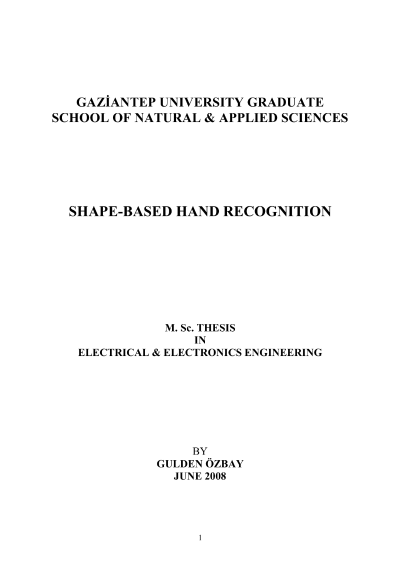 GAZİANTEP UNIVERSITY GRADUATE
SCHOOL OF NATURAL & APPLIED SCIENCES

SHAPE-BASED HAND RECOGNITION

M. Sc. THESIS
IN
ELECTRICAL & ELECTRONICS ENGINEERING

BY
GULDEN ÖZBAY
JUNE 2008

1